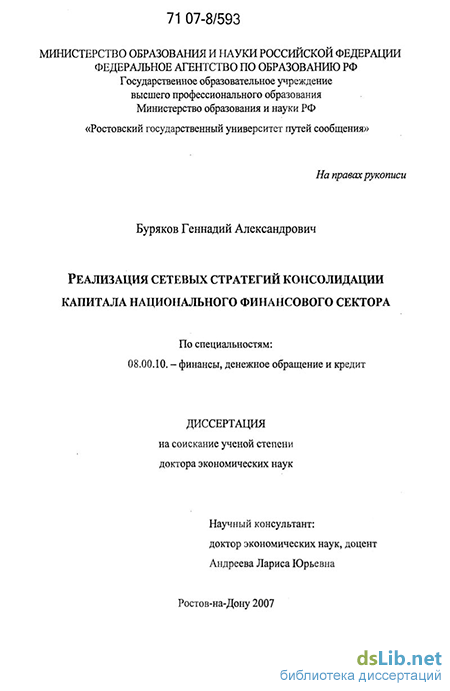 71 07-8/593

МИНИСТЕРСТВО ОБРАЗОВАНИЯ И НАУКИ РОССИЙСКОЙ ФЕДЕРАЦИИ
ФЕДЕРАЛЬНОЕ АГЕНТСТВО ПО ОБРАЗОВАНИЮ РФ
Государственное образовательное учреждение
высшего профессионального образования
Министерство образования и науки РФ
«Ростовский государственный университет путей сообщения»

На правах рукописи

Буряков Геннадий Александрович

РЕАЛИЗАЦИЯ СЕТЕВЫХ СТРАТЕГИЙ КОНСОЛИДАЦИИ КАПИТАЛА НАЦИОНАЛЬНОГО ФИНАНСОВОГО СЕКТОРА

По специальностям:
08.00.10. – финансы, денежное обращение и кредит

ДИССЕРТАЦИЯ
на соискание ученой степени
доктора экономических наук

Научный консультант:
доктор экономических наук, доцент
Андреева Лариса Юрьевна

Ростов-на-Дону 2007

dsLib.net
библиотека диссертаций